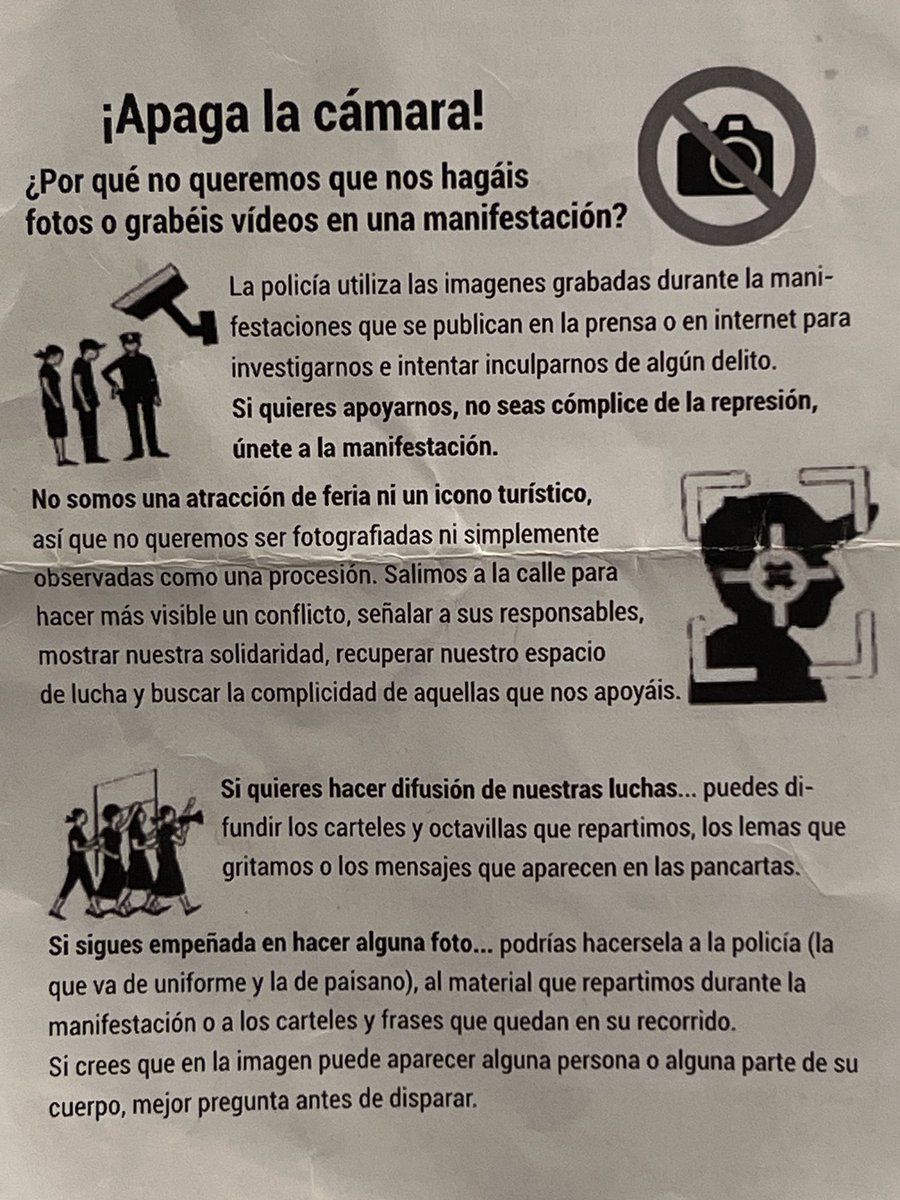 ¡Apaga la cámara!

¿Por qué no queremos que nos hagáis fotos o grabéis vídeos en una manifestación?

La policía utiliza las imagenes grabadas durante la manifestaciones que se publican en la prensa o en internet para investigarnos e intentar inculparnos de algún delito.
Si quieres apoyarnos, no seas cómplice de la represión, únete a la manifestación.

No somos una atracción de feria ni un icono turístico, así que no queremos ser fotografiadas ni simplemente observadas como una procesión. Salimos a la calle para hacer más visible un conflicto, señalar a sus responsables, mostrar nuestra solidaridad, recuperar nuestro espacio de lucha y buscar la complicidad de aquellas que nos apoyáis.

Si quieres hacer difusión de nuestras luchas... puedes difundir los carteles y octavillas que repartimos, los lemas que gritamos o los mensajes que aparecen en las pancartas.

Si sigues empeñada en hacer alguna foto... podrías hacersela a la policía (la que va de uniforme y la de paisano), al material que repartimos durante la manifestación o a los carteles y frases que quedan en su recorrido.
Si crees que en la imagen puede aparecer alguna persona o alguna parte de su cuerpo, mejor pregunta antes de disparar.